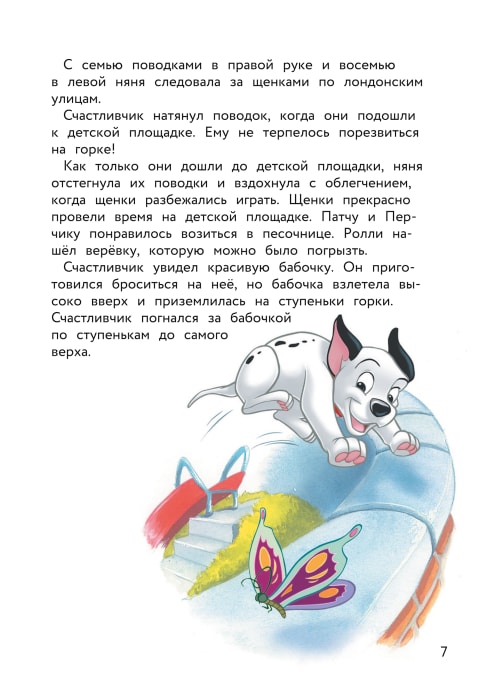 С семью поводками в правой руке и восемью в левой няня следовала за щенками по лондонским улицам.

Счастливчик натянул поводок, когда они подошли к детской площадке. Ему не терпелось порезвиться на горке!

Как только они дошли до детской площадки, няня отстегнула их поводки и вздохнула с облегчением, когда щенки разбежались играть. Щенки прекрасно провели время на детской площадке. Патчу и Перчику понравилось возиться в песочнице. Ролли нашёл верёвку, которую можно было погрызть.

Счастливчик увидел красивую бабочку. Он приготовился броситься на неё, но бабочка взлетела высоко вверх и приземлилась на ступеньки горки. Счастливчик погнался за бабочкой по ступенькам до самого верха.

7